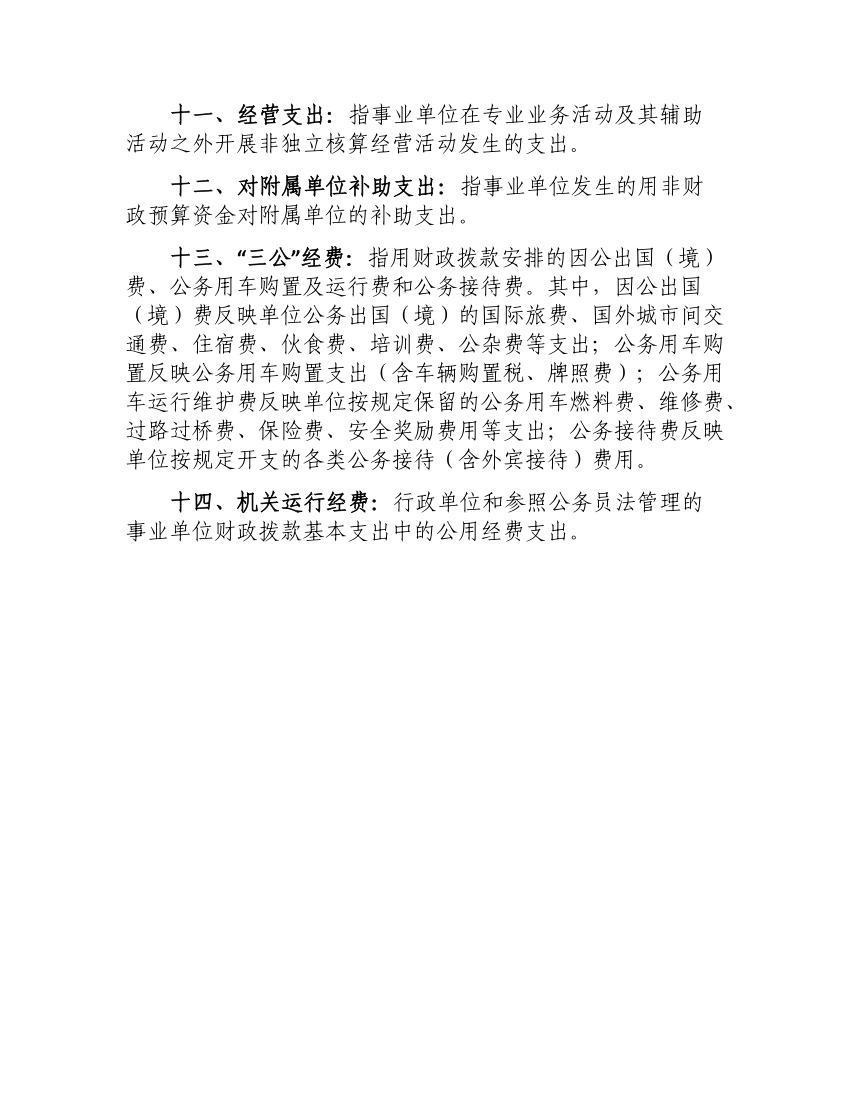 十一、经营支出：指事业单位在专业业务活动及其辅助活动之外开展非独立核算经营活动发生的支出。

十二、对附属单位补助支出：指事业单位发生的用非财政预算资金对附属单位的补助支出。

十三、“三公”经费：指用财政拨款安排的因公出国（境）费、公务用车购置及运行费和公务接待费。其中，因公出国（境）费反映单位公务出国（境）的国际旅费、国外城市间交通费、住宿费、伙食费、培训费、公杂费等支出；公务用车购置反映公务用车购置支出（含车辆购置税、牌照费）；公务用车运行维护费反映单位按规定保留的公务用车燃料费、维修费、过路过桥费、保险费、安全奖励费用等支出；公务接待费反映单位按规定开支的各类公务接待（含外宾接待）费用。

十四、机关运行经费：行政单位和参照公务员法管理的事业单位财政拨款基本支出中的公用经费支出。